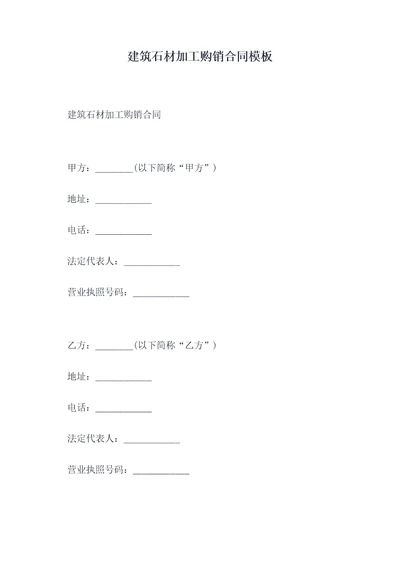 建筑石材加工购销合同模板

建筑石材加工购销合同

甲方：________(以下简称“甲方”)

地址：____________

电话：____________

法定代表人：____________

营业执照号码：____________

乙方：________(以下简称“乙方”)

地址：____________

电话：____________

法定代表人：____________

营业执照号码：____________